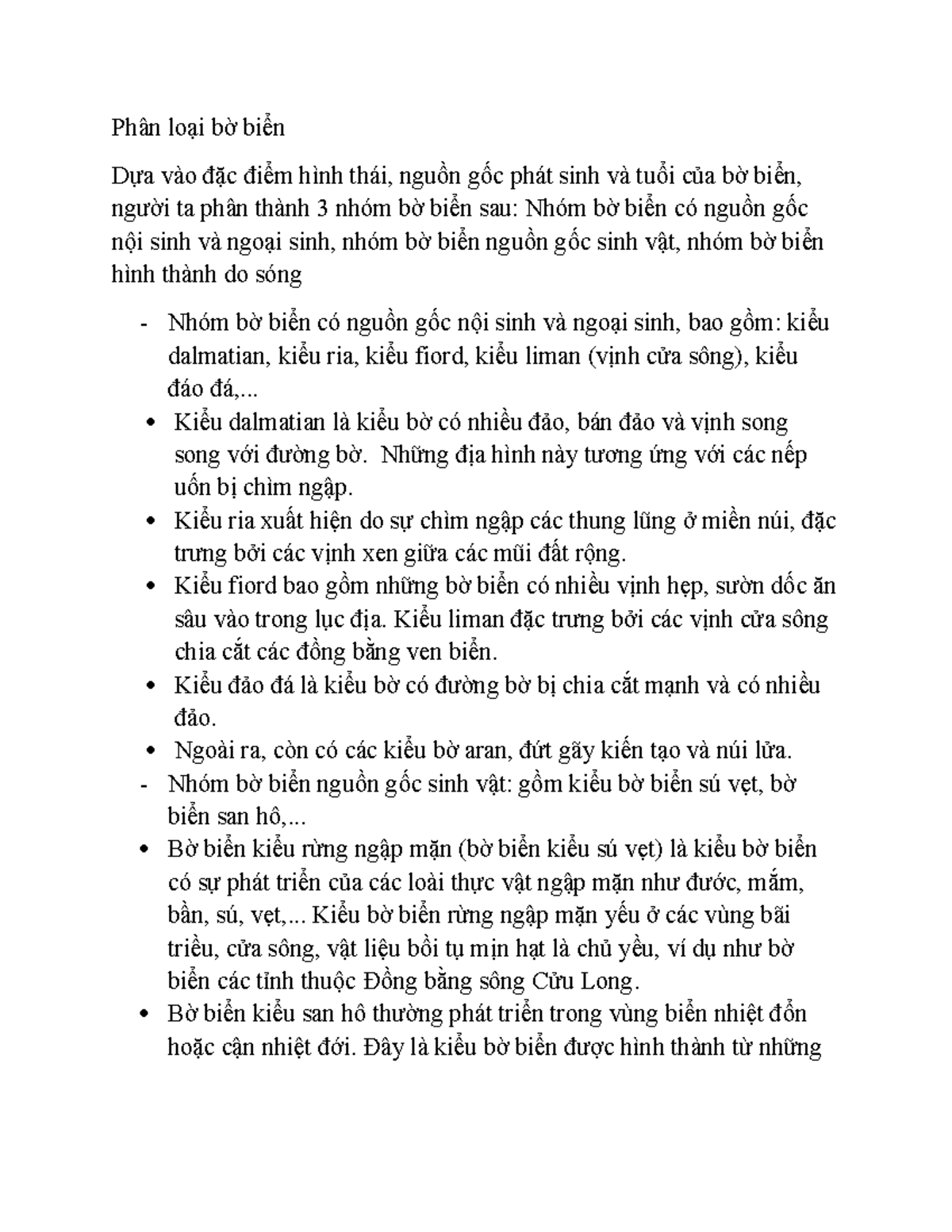 Phân loại bờ biển

Dựa vào đặc điểm hình thái, nguồn gốc phát sinh và tuổi của bờ biển, người ta phân thành 3 nhóm bờ biển sau: Nhóm bờ biển có nguồn gốc nội sinh và ngoại sinh, nhóm bờ biển nguồn gốc sinh vật, nhóm bờ biển hình thành do sóng

- Nhóm bờ biển có nguồn gốc nội sinh và ngoại sinh, bao gồm: kiểu dalmatian, kiểu ria, kiểu fiord, kiểu liman (vịnh cửa sông), kiểu đảo đá,...
• Kiểu dalmatian là kiểu bờ có nhiều đảo, bán đảo và vịnh song song với đường bờ. Những địa hình này tương ứng với các nếp uốn bị chìm ngập.
• Kiểu ria xuất hiện do sự chìm ngập các thung lũng ở miền núi, đặc trưng bởi các vịnh xen giữa các mũi đất rộng.
• Kiểu fiord bao gồm những bờ biển có nhiều vịnh hẹp, sườn dốc ăn sâu vào trong lục địa. Kiểu liman đặc trưng bởi các vịnh cửa sông chia cắt các đồng bằng ven biển.
• Kiểu đảo đá là kiểu bờ có đường bờ bị chia cắt mạnh và có nhiều đảo.
• Ngoài ra, còn có các kiểu bờ aran, đứt gãy kiến tạo và núi lửa.
- Nhóm bờ biển nguồn gốc sinh vật: gồm kiểu bờ biển sú vẹt, bờ biển san hô,...
• Bờ biển kiểu rừng ngập mặn (bờ biển kiểu sú vẹt) là kiểu bờ biển có sự phát triển của các loài thực vật ngập mặn như đước, mắm, bần, sú, vẹt,... Kiểu bờ biển rừng ngập mặn yếu ở các vùng bãi triều, cửa sông, vật liệu bồi tụ mịn hạt là chủ yếu, ví dụ như bờ biển các tỉnh thuộc Đồng bằng sông Cửu Long.
• Bờ biển kiểu san hô thường phát triển trong vùng biển nhiệt đổn hoặc cận nhiệt đới. Đây là kiểu bờ biển được hình thành từ những